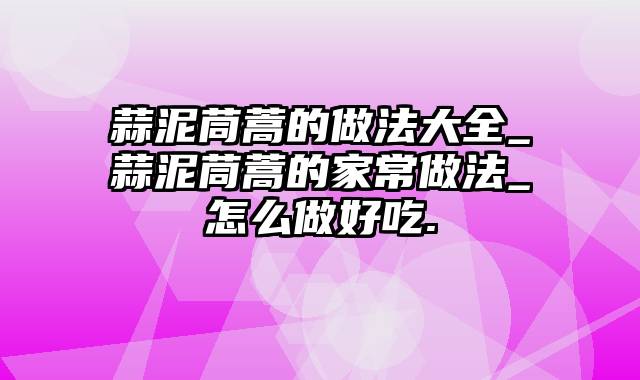 蒜泥茼蒿的做法大全_蒜泥茼蒿的家常做法_怎么做好吃.